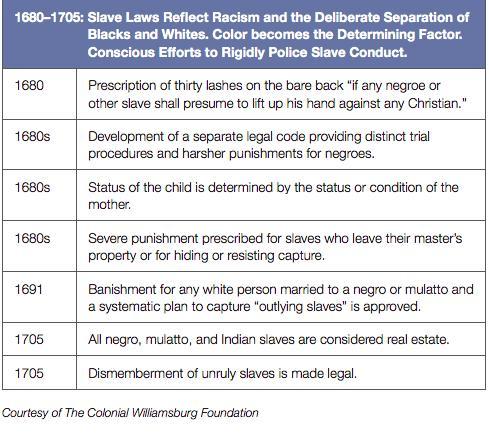 | 1680–1705: Slave Laws Reflect Racism and the Deliberate Separation of Blacks and Whites. Color becomes the Determining Factor. Conscious Efforts to Rigidly Police Slave Conduct. | |
|---|---|
| 1680 | Prescription of thirty lashes on the bare back "if any negroe or other slave shall presume to lift up his hand against any Christian." |
| 1680s | Development of a separate legal code providing distinct trial procedures and harsher punishments for negroes. |
| 1680s | Status of the child is determined by the status or condition of the mother. |
| 1680s | Severe punishment prescribed for slaves who leave their master's property or for hiding or resisting capture. |
| 1691 | Banishment for any white person married to a negro or mulatto and a systematic plan to capture "outlying slaves" is approved. |
| 1705 | All negro, mulatto, and Indian slaves are considered real estate. |
| 1705 | Dismemberment of unruly slaves is made legal. |

Courtesy of The Colonial Williamsburg Foundation